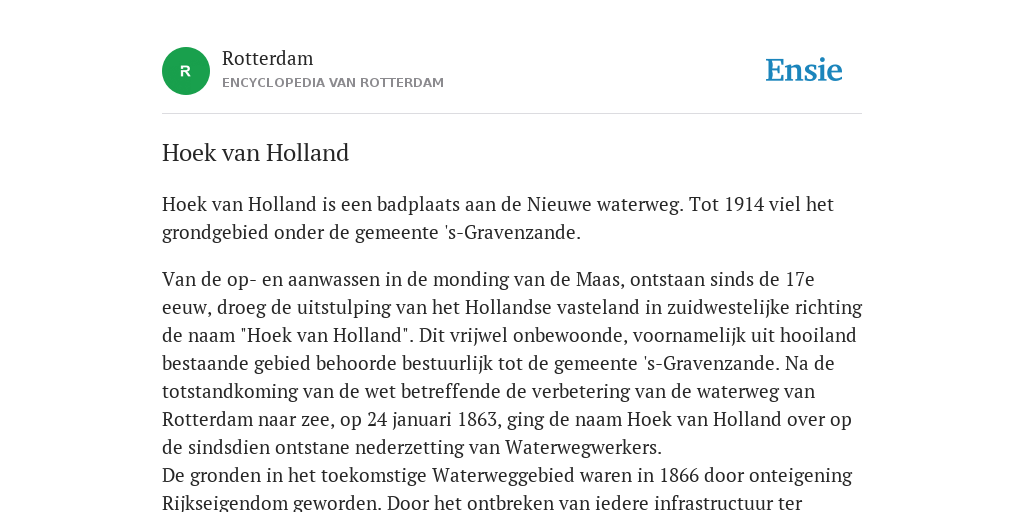 R

Rotterdam

ENCYCLOPEDIA VAN ROTTERDAM

Ensie

Hoek van Holland

Hoek van Holland is een badplaats aan de Nieuwe waterweg. Tot 1914 viel het grondgebied onder de gemeente 's-Gravenzande.

Van de op- en aanwassen in de monding van de Maas, ontstaan sinds de 17e eeuw, droeg de uitstulping van het Hollandse vasteland in zuidwestelijke richting de naam "Hoek van Holland". Dit vrijwel onbewoonde, voornamelijk uit hooiland bestaande gebied behoorde bestuurlijk tot de gemeente 's-Gravenzande. Na de totstandkoming van de wet betreffende de verbetering van de waterweg van Rotterdam naar zee, op 24 januari 1863, ging de naam Hoek van Holland over op de sindsdien ontstane nederzetting van Waterwegwerkers.
De gronden in het toekomstige Waterweggebied waren in 1866 door onteigening Rijkseigendom geworden. Door het ontbreken van iedere infrastructuur ter